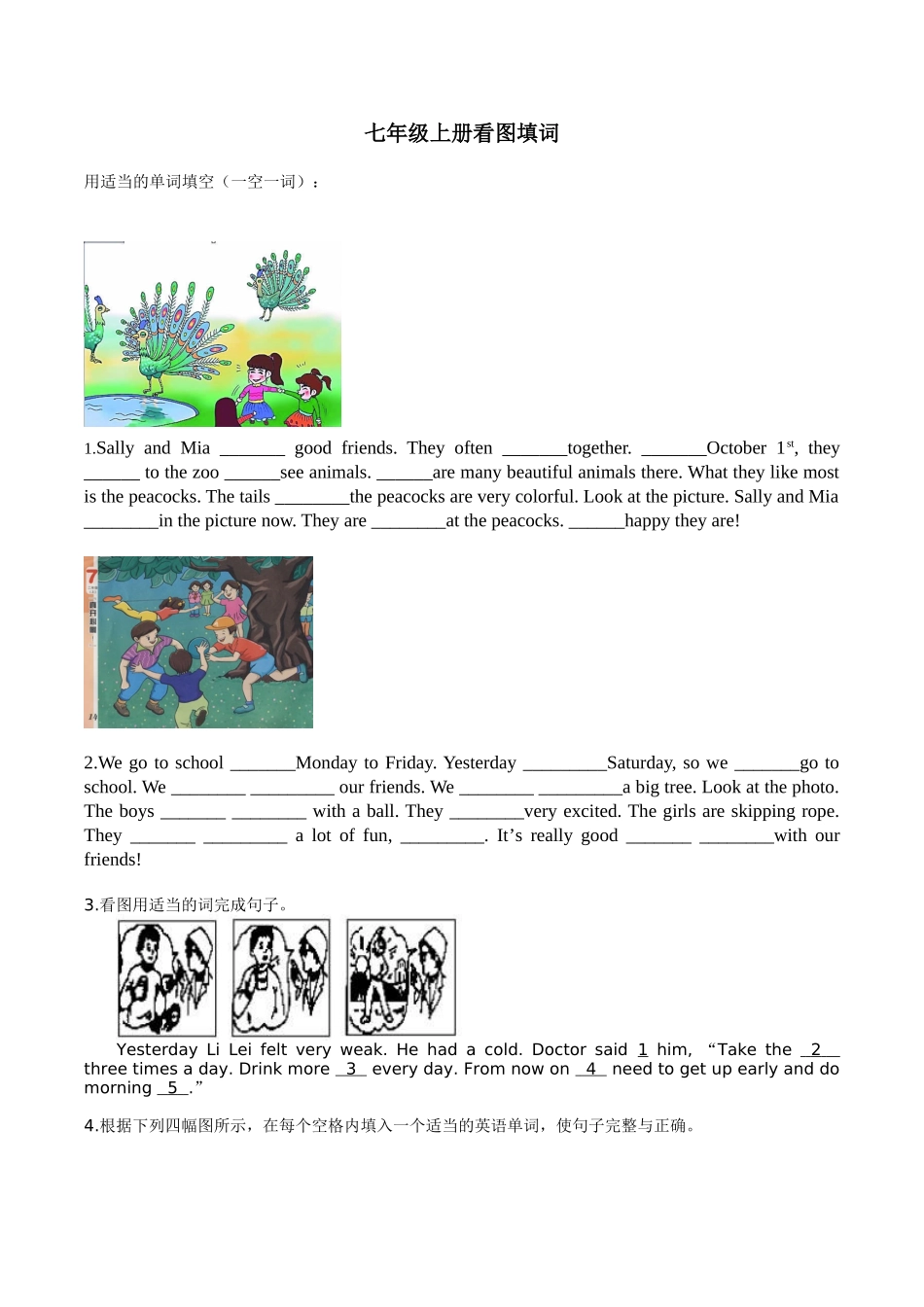 七年级上册看图填词

用适当的单词填空（一空一词）：

1.Sally and Mia ____ good friends. They often ____together. ____October $1^{st}$, they ____ to the zoo ____see animals. ____are many beautiful animals there. What they like most is the peacocks. The tails ____the peacocks are very colorful. Look at the picture. Sally and Mia ____in the picture now. They are ____at the peacocks. ____happy they are!

2.We go to school ____Monday to Friday. Yesterday ____Saturday, so we ____go to school. We ____ ____ our friends. We ____ ____a big tree. Look at the photo. The boys ____ ____ with a ball. They ____very excited. The girls are skipping rope. They ____ ____ a lot of fun, ____. It's really good ____ ____with our friends!

3.看图用适当的词完成句子。

Yesterday Li Lei felt very weak. He had a cold. Doctor said 1 him, "Take the 2 three times a day. Drink more 3 every day. From now on 4 need to get up early and do morning 5 ."

4.根据下列四幅图所示，在每个空格内填入一个适当的英语单词，使句子完整与正确。